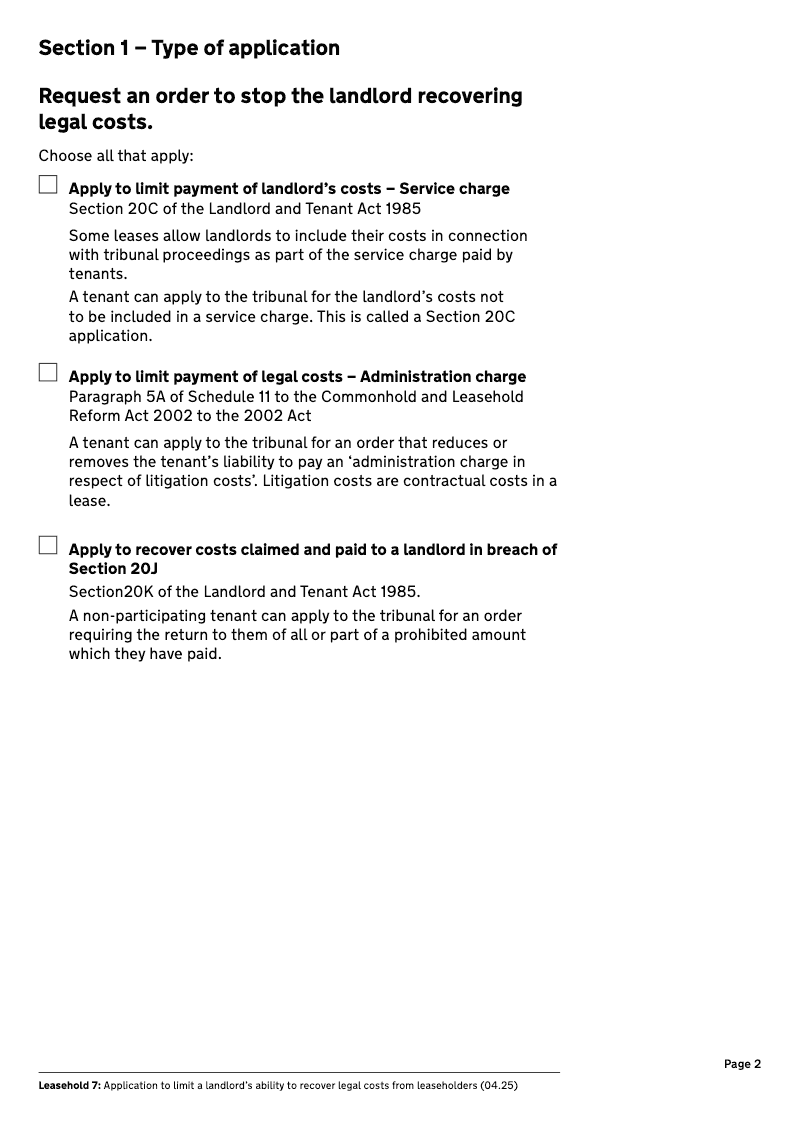 Section 1 – Type of application

Request an order to stop the landlord recovering legal costs.

Choose all that apply:

Apply to limit payment of landlord's costs – Service charge
Section 20C of the Landlord and Tenant Act 1985

Some leases allow landlords to include their costs in connection with tribunal proceedings as part of the service charge paid by tenants.

A tenant can apply to the tribunal for the landlord's costs not to be included in a service charge. This is called a Section 20C application.

Apply to limit payment of legal costs – Administration charge
Paragraph 5A of Schedule 11 to the Commonhold and Leasehold Reform Act 2002 to the 2002 Act

A tenant can apply to the tribunal for an order that reduces or removes the tenant's liability to pay an 'administration charge in respect of litigation costs'. Litigation costs are contractual costs in a lease.

Apply to recover costs claimed and paid to a landlord in breach of Section 20J
Section20K of the Landlord and Tenant Act 1985.

A non-participating tenant can apply to the tribunal for an order requiring the return to them of all or part of a prohibited amount which they have paid.

Page 2

Leasehold 7: Application to limit a landlord's ability to recover legal costs from leaseholders (04.25)